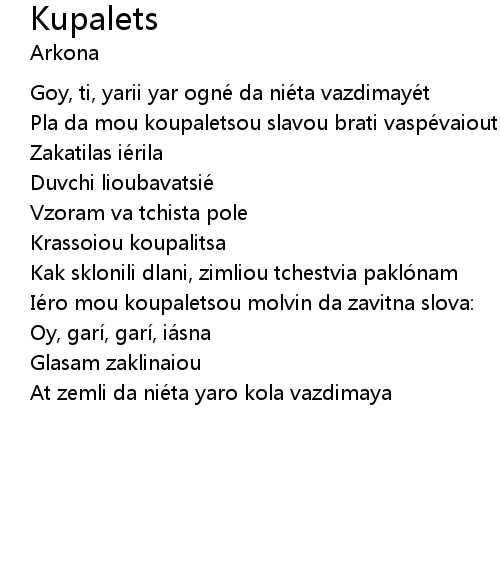 Kupalets
Arkona

Goy, ti, yarii yar ogné da niéta vazdimayét
Pla da mou koupaletsou slavou brati vaspévaiout
Zakatilas iérila
Duvchi lioubavatsié
Vzoram va tchista pole
Krassoiou koupalitsa
Kak sklonili dlani, zimliou tchestvia paklónam
Iéro mou koupaletsou molvin da zavitna slova:
Oy, garí, garí, iásna
Glasam zaklinaiou
At zemli da niéta yaro kola vazdimaya